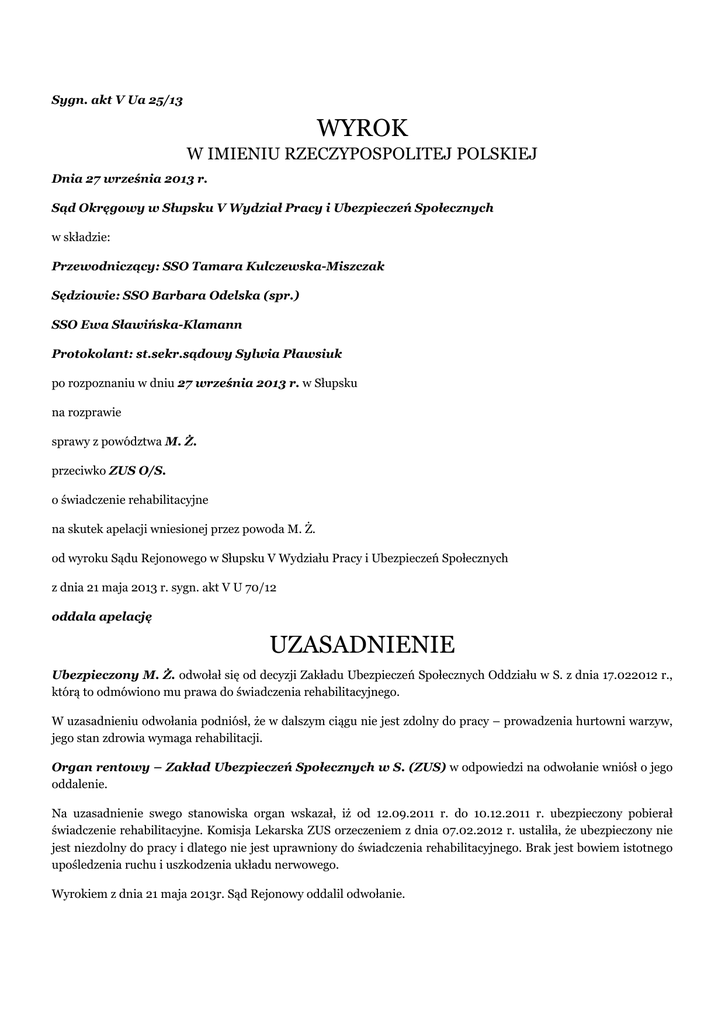 Sygn. akt V Ua 25/13

WYROK

W IMIENIU RZECZYPOSPOLITEJ POLSKIEJ

Dnia 27 września 2013 r.

Sąd Okręgowy w Słupsku V Wydział Pracy i Ubezpieczeń Społecznych

w składzie:

Przewodniczący: SSO Tamara Kulczewska-Miszczak

Sędziowie: SSO Barbara Odelska (spr.)

SSO Ewa Sławińska-Klamann

Protokolant: st.sekr.sądowy Sylwia Pławsiuk

po rozpoznaniu w dniu 27 września 2013 r. w Słupsku

na rozprawie

sprawy z powództwa M. Ż.

przeciwko ZUS O/S.

o świadczenie rehabilitacyjne

na skutek apelacji wniesionej przez powoda M. Ż.

od wyroku Sądu Rejonowego w Słupsku V Wydziału Pracy i Ubezpieczeń Społecznych

z dnia 21 maja 2013 r. sygn. akt V U 70/12

oddala apelację

UZASADNIENIE

Ubezpieczony M. Ż. odwołał się od decyzji Zakładu Ubezpieczeń Społecznych Oddziału w S. z dnia 17.022012 r., którą to odmówiono mu prawa do świadczenia rehabilitacyjnego.

W uzasadnieniu odwołania podniósł, że w dalszym ciągu nie jest zdolny do pracy – prowadzenia hurtowni warzyw, jego stan zdrowia wymaga rehabilitacji.

Organ rentowy – Zakład Ubezpieczeń Społecznych w S. (ZUS) w odpowiedzi na odwołanie wniósł o jego oddalenie.

Na uzasadnienie swego stanowiska organ wskazał, iż od 12.09.2011 r. do 10.12.2011 r. ubezpieczony pobierał świadczenie rehabilitacyjne. Komisja Lekarska ZUS orzeczeniem z dnia 07.02.2012 r. ustaliła, że ubezpieczony nie jest niezdolny do pracy i dlatego nie jest uprawniony do świadczenia rehabilitacyjnego. Brak jest bowiem istotnego upośledzenia ruchu i uszkodzenia układu nerwowego.

Wyrokiem z dnia 21 maja 2013r. Sąd Rejonowy oddalił odwołanie.